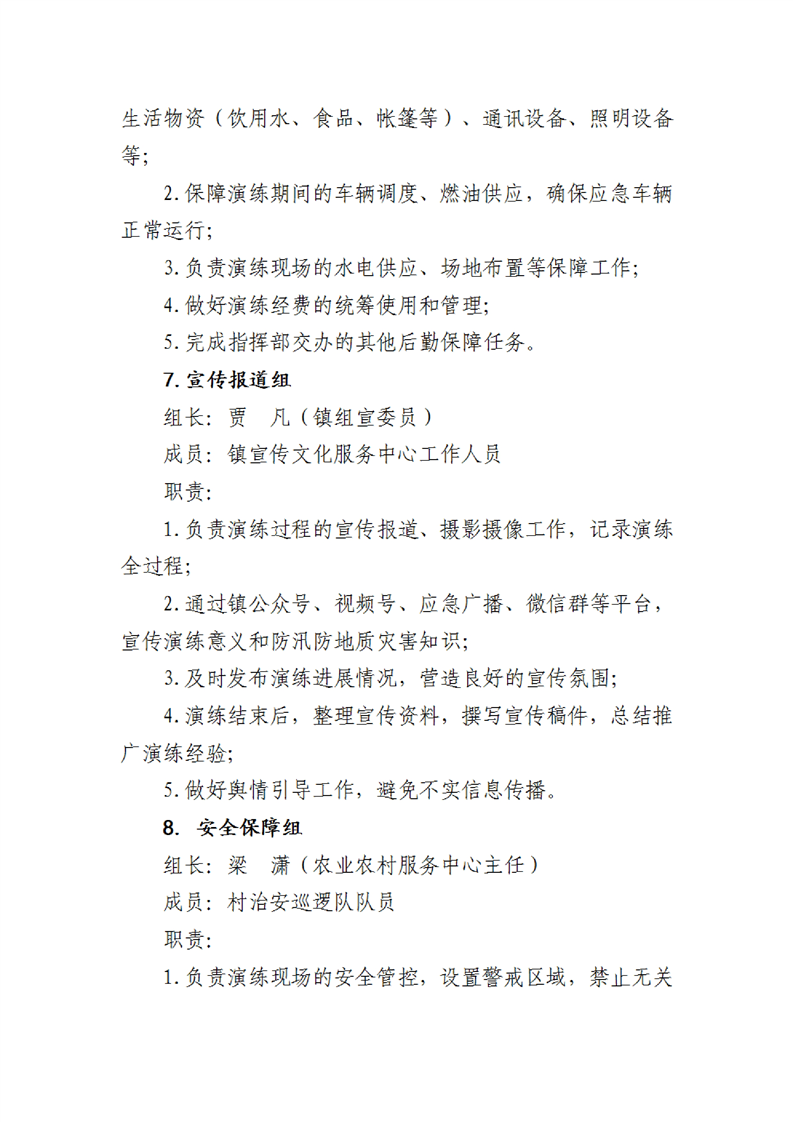 生活物资（饮用水、食品、帐篷等）、通讯设备、照明设备等；

2.保障演练期间的车辆调度、燃油供应，确保应急车辆正常运行；

3.负责演练现场的水电供应、场地布置等保障工作；

4.做好演练经费的统筹使用和管理；

5.完成指挥部交办的其他后勤保障任务。

7.宣传报道组

组长：贾　凡（镇组宣委员）

成员：镇宣传文化服务中心工作人员

职责：

1.负责演练过程的宣传报道、摄影摄像工作，记录演练全过程；

2.通过镇公众号、视频号、应急广播、微信群等平台，宣传演练意义和防汛防地质灾害知识；

3.及时发布演练进展情况，营造良好的宣传氛围；

4.演练结束后，整理宣传资料，撰写宣传稿件，总结推广演练经验；

5.做好舆情引导工作，避免不实信息传播。

8. 安全保障组

组长：梁　潇（农业农村服务中心主任）

成员：村治安巡逻队队员

职责：

1.负责演练现场的安全管控，设置警戒区域，禁止无关